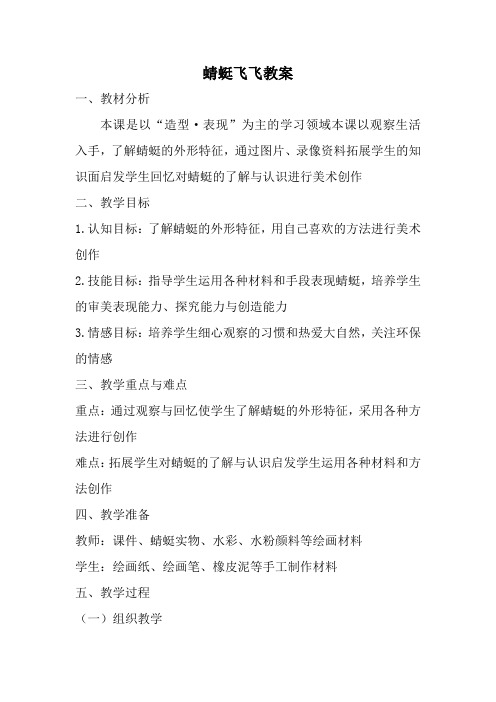 蜻蜓飞飞教案

一、教材分析

本课是以“造型·表现”为主的学习领域本课以观察生活入手，了解蜻蜓的外形特征，通过图片、录像资料拓展学生的知识面启发学生回忆对蜻蜓的了解与认识进行美术创作

二、教学目标

1.认知目标：了解蜻蜓的外形特征，用自己喜欢的方法进行美术创作

2.技能目标：指导学生运用各种材料和手段表现蜻蜓，培养学生的审美表现能力、探究能力与创造能力

3.情感目标：培养学生细心观察的习惯和热爱大自然，关注环保的情感

三、教学重点与难点

重点：通过观察与回忆使学生了解蜻蜓的外形特征，采用各种方法进行创作

难点：拓展学生对蜻蜓的了解与认识启发学生运用各种材料和方法创作

四、教学准备

教师：课件、蜻蜓实物、水彩、水粉颜料等绘画材料

学生：绘画纸、绘画笔、橡皮泥等手工制作材料

五、教学过程

（一）组织教学